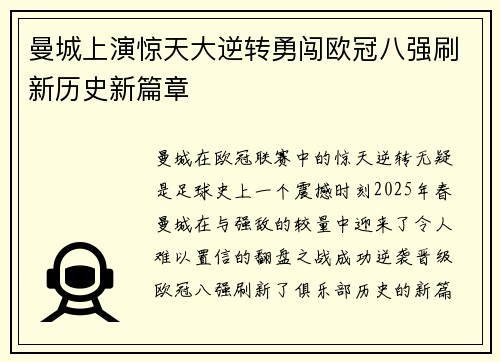 曼城上演惊天大逆转勇闯欧冠八强刷新历史新篇章

曼城在欧冠联赛中的惊天逆转无疑是足球史上一个震撼时刻2025年春曼城在与强敌的较量中迎来了令人难以置信的翻盘之战成功逆袭晋级欧冠八强刷新了俱乐部历史的新篇